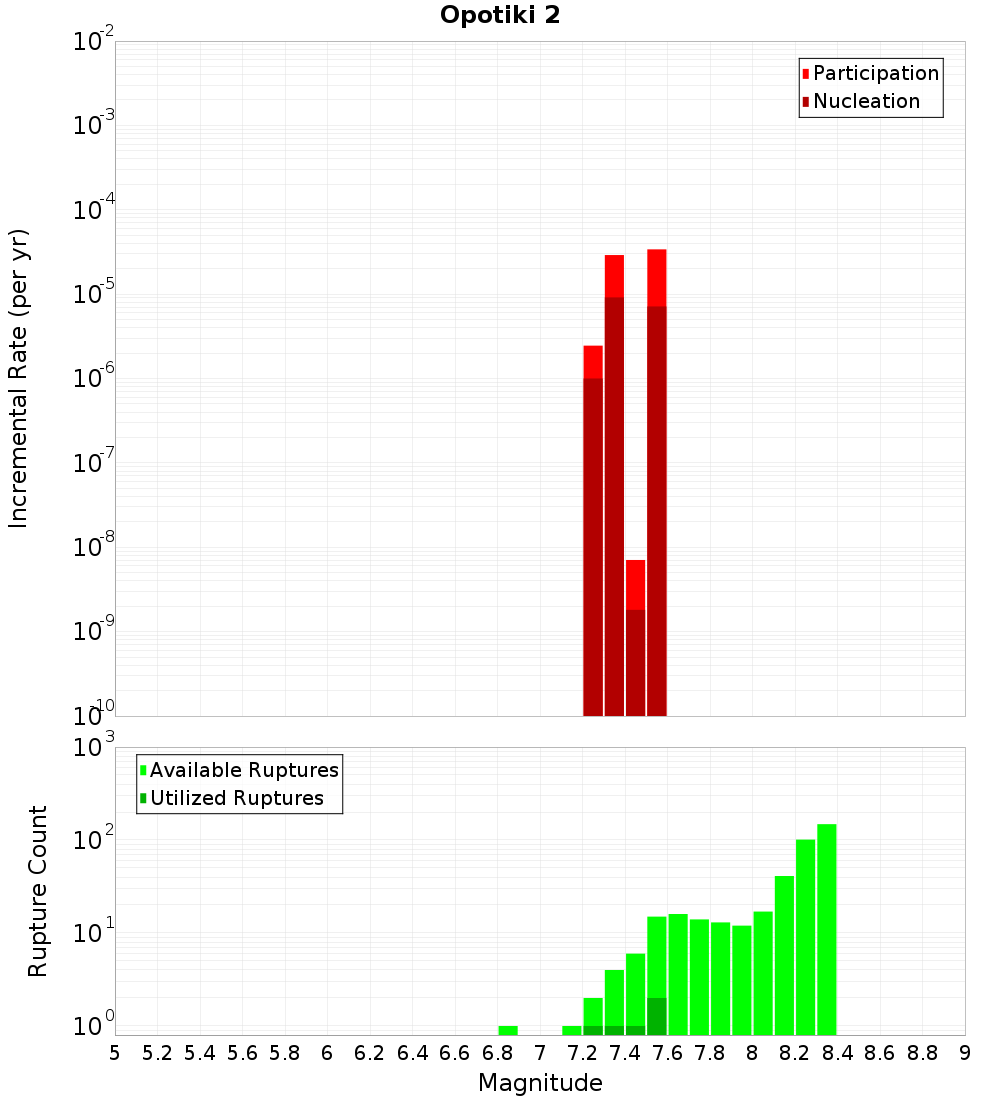 Opotiki 2

Participation
Nucleation

Incremental Rate (per yr)

$10^{-2}$
$10^{-3}$
$10^{-4}$
$10^{-5}$
$10^{-6}$
$10^{-7}$
$10^{-8}$
$10^{-9}$
$10^{-10}$

Available Ruptures
Utilized Ruptures

Rupture Count

$10^{3}$
$10^{2}$
$10^{1}$
$10^{0}$

5 5.2 5.4 5.6 5.8 6 6.2 6.4 6.6 6.8 7 7.2 7.4 7.6 7.8 8 8.2 8.4 8.6 8.8 9

Magnitude